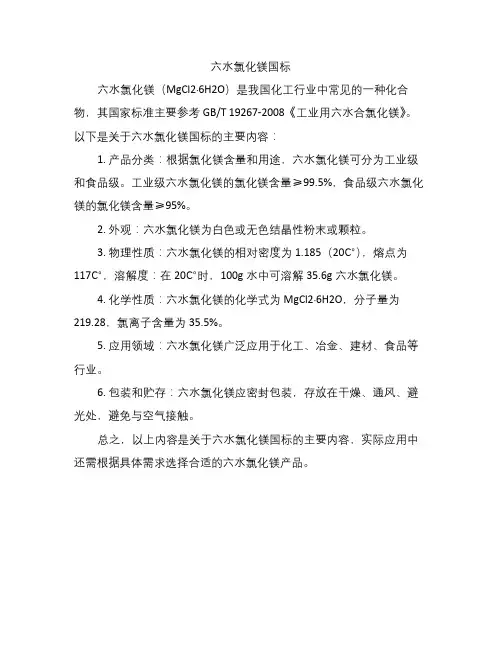 六水氯化镁国标

六水氯化镁（MgCl2·6H2O）是我国化工行业中常见的一种化合物，其国家标准主要参考 GB/T 19267-2008《工业用六水合氯化镁》。以下是关于六水氯化镁国标的主要内容：

1. 产品分类：根据氯化镁含量和用途，六水氯化镁可分为工业级和食品级。工业级六水氯化镁的氯化镁含量≥99.5%，食品级六水氯化镁的氯化镁含量≥95%。

2. 外观：六水氯化镁为白色或无色结晶性粉末或颗粒。

3. 物理性质：六水氯化镁的相对密度为 1.185（20C°），熔点为 117C°，溶解度：在 20C°时，100g 水中可溶解 35.6g 六水氯化镁。

4. 化学性质：六水氯化镁的化学式为 MgCl2·6H2O，分子量为 219.28，氯离子含量为 35.5%。

5. 应用领域：六水氯化镁广泛应用于化工、冶金、建材、食品等行业。

6. 包装和贮存：六水氯化镁应密封包装，存放在干燥、通风、避光处，避免与空气接触。

总之，以上内容是关于六水氯化镁国标的主要内容，实际应用中还需根据具体需求选择合适的六水氯化镁产品。